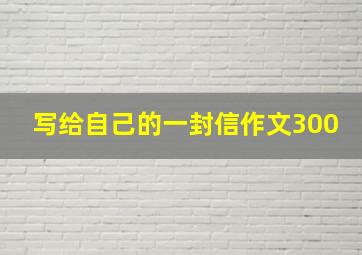 写给自己的一封信作文300